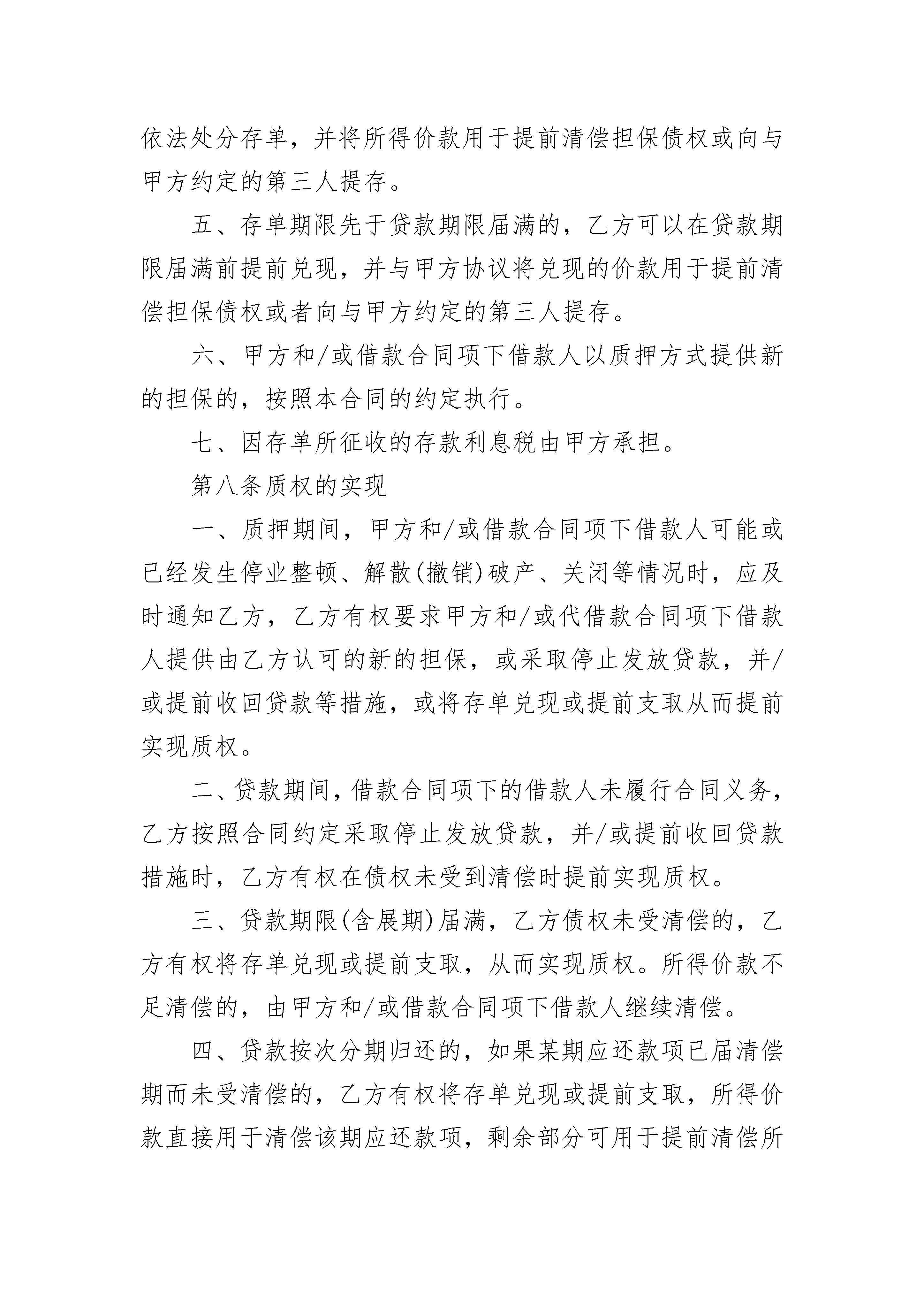 依法处分存单，并将所得价款用于提前清偿担保债权或向与甲方约定的第三人提存。

五、存单期限先于贷款期限届满的，乙方可以在贷款期限届满前提前兑现，并与甲方协议将兑现的价款用于提前清偿担保债权或者向与甲方约定的第三人提存。

六、甲方和/或借款合同项下借款人以质押方式提供新的担保的，按照本合同的约定执行。

七、因存单所征收的存款利息税由甲方承担。

第八条质权的实现

一、质押期间，甲方和/或借款合同项下借款人可能或已经发生停业整顿、解散(撤销)破产、关闭等情况时，应及时通知乙方，乙方有权要求甲方和/或代借款合同项下借款人提供由乙方认可的新的担保，或采取停止发放贷款，并/或提前收回贷款等措施，或将存单兑现或提前支取从而提前实现质权。

二、贷款期间，借款合同项下的借款人未履行合同义务，乙方按照合同约定采取停止发放贷款，并/或提前收回贷款措施时，乙方有权在债权未受到清偿时提前实现质权。

三、贷款期限(含展期)届满，乙方债权未受清偿的，乙方有权将存单兑现或提前支取，从而实现质权。所得价款不足清偿的，由甲方和/或借款合同项下借款人继续清偿。

四、贷款按次分期归还的，如果某期应还款项已届清偿期而未受清偿的，乙方有权将存单兑现或提前支取，所得价款直接用于清偿该期应还款项，剩余部分可用于提前清偿所